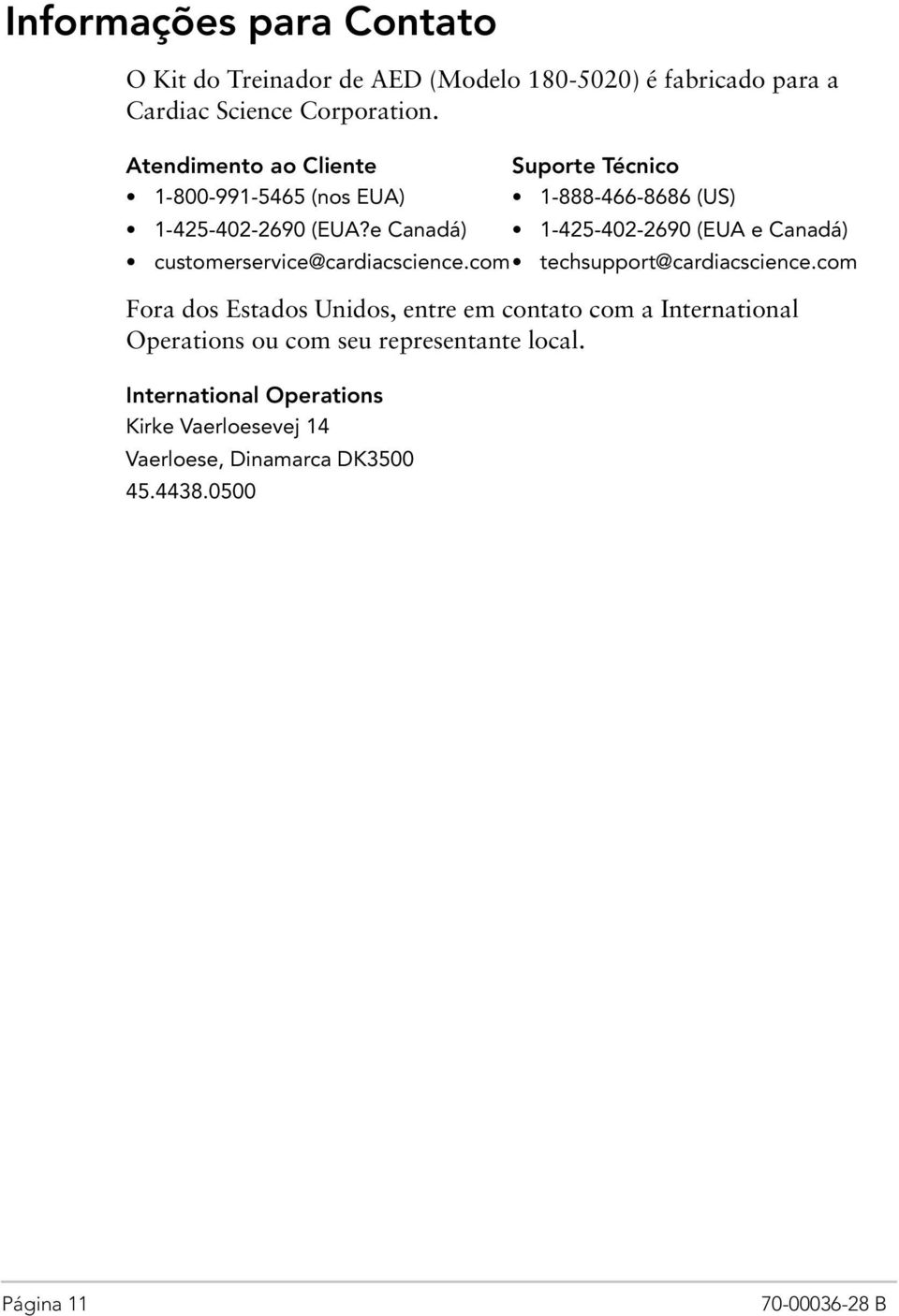 Informações para Contato

O Kit do Treinador de AED (Modelo 180-5020) é fabricado para a Cardiac Science Corporation.

Atendimento ao Cliente
• 1-800-991-5465 (nos EUA)
• 1-425-402-2690 (EUA?e Canadá)
• customerservice@cardiacscience.com

Suporte Técnico
• 1-888-466-8686 (US)
• 1-425-402-2690 (EUA e Canadá)
• techsupport@cardiacscience.com

Fora dos Estados Unidos, entre em contato com a International Operations ou com seu representante local.

International Operations
Kirke Vaerloesevej 14
Vaerloese, Dinamarca DK3500
45.4438.0500

Página 11

70-00036-28 B